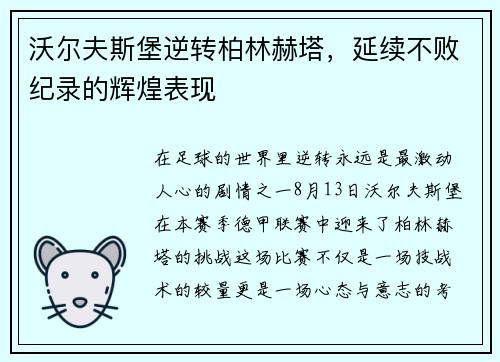 沃尔夫斯堡逆转柏林赫塔，延续不败纪录的辉煌表现

在足球的世界里逆转永远是最激动人心的剧情之一8月13日沃尔夫斯堡在本赛季德甲联赛中迎来了柏林赫塔的挑战这场比赛不仅是一场技战术的较量更是一场心态与意志的考